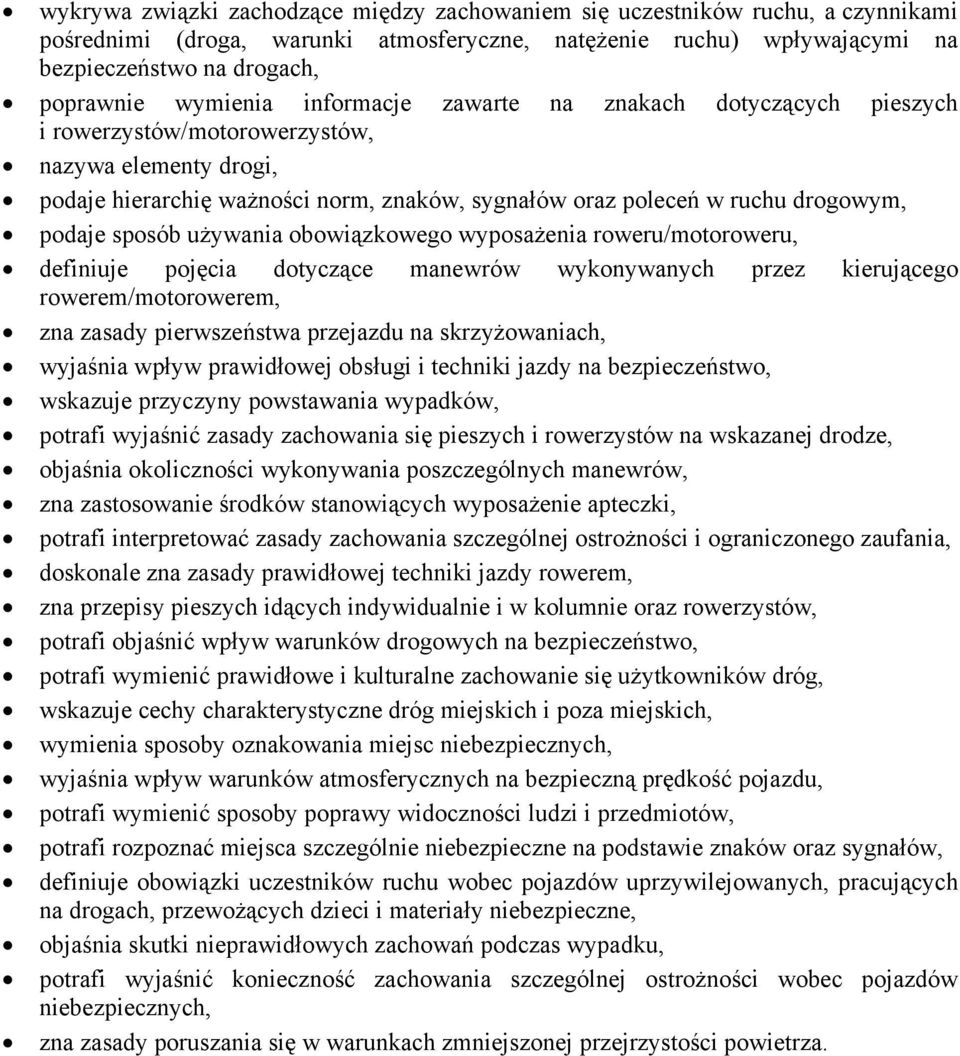 • wykrywa związki zachodzące między zachowaniem się uczestników ruchu, a czynnikami pośrednimi (droga, warunki atmosferyczne, natężenie ruchu) wpływającymi na bezpieczeństwo na drogach,
• poprawnie wymienia informacje zawarte na znakach dotyczących pieszych i rowerzystów/motorowerzystów,
• nazywa elementy drogi,
• podaje hierarchię ważności norm, znaków, sygnałów oraz poleceń w ruchu drogowym,
• podaje sposób używania obowiązkowego wyposażenia roweru/motoroweru,
• definiuje pojęcia dotyczące manewrów wykonywanych przez kierującego rowerem/motorowerem,
• zna zasady pierwszeństwa przejazdu na skrzyżowaniach,
• wyjaśnia wpływ prawidłowej obsługi i techniki jazdy na bezpieczeństwo,
• wskazuje przyczyny powstawania wypadków,
• potrafi wyjaśnić zasady zachowania się pieszych i rowerzystów na wskazanej drodze,
• objaśnia okoliczności wykonywania poszczególnych manewrów,
• zna zastosowanie środków stanowiących wyposażenie apteczki,
• potrafi interpretować zasady zachowania szczególnej ostrożności i ograniczonego zaufania,
• doskonale zna zasady prawidłowej techniki jazdy rowerem,
• zna przepisy pieszych idących indywidualnie i w kolumnie oraz rowerzystów,
• potrafi objaśnić wpływ warunków drogowych na bezpieczeństwo,
• potrafi wymienić prawidłowe i kulturalne zachowanie się użytkowników dróg,
• wskazuje cechy charakterystyczne dróg miejskich i poza miejskich,
• wymienia sposoby oznakowania miejsc niebezpiecznych,
• wyjaśnia wpływ warunków atmosferycznych na bezpieczną prędkość pojazdu,
• potrafi wymienić sposoby poprawy widoczności ludzi i przedmiotów,
• potrafi rozpoznać miejsca szczególnie niebezpieczne na podstawie znaków oraz sygnałów,
• definiuje obowiązki uczestników ruchu wobec pojazdów uprzywilejowanych, pracujących na drogach, przewożących dzieci i materiały niebezpieczne,
• objaśnia skutki nieprawidłowych zachowań podczas wypadku,
• potrafi wyjaśnić konieczność zachowania szczególnej ostrożności wobec pojazdów niebezpiecznych,
• zna zasady poruszania się w warunkach zmniejszonej przejrzystości powietrza.